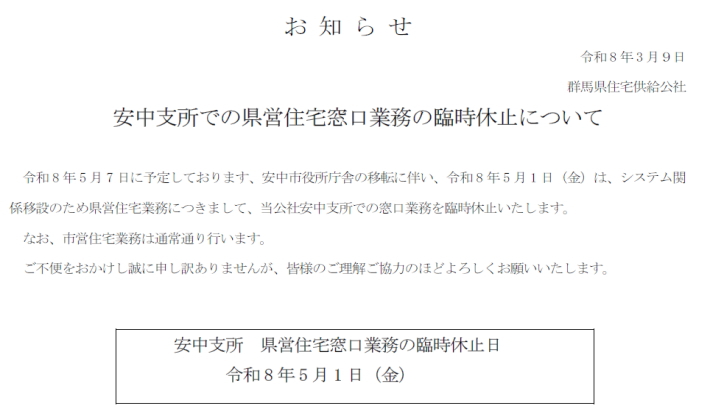 お知らせ

令和８年３月９日

群馬県住宅供給公社

安中支所での県営住宅窓口業務の臨時休止について

令和８年５月７日に予定しております、安中市役所庁舎の移転に伴い、令和８年５月１日（金）は、システム関係移設のため県営住宅業務につきまして、当公社安中支所での窓口業務を臨時休止いたします。

なお、市営住宅業務は通常通り行います。

ご不便をおかけし誠に申し訳ありませんが、皆様のご理解ご協力のほどよろしくお願いいたします。

安中支所　県営住宅窓口業務の臨時休止日
令和８年５月１日（金）